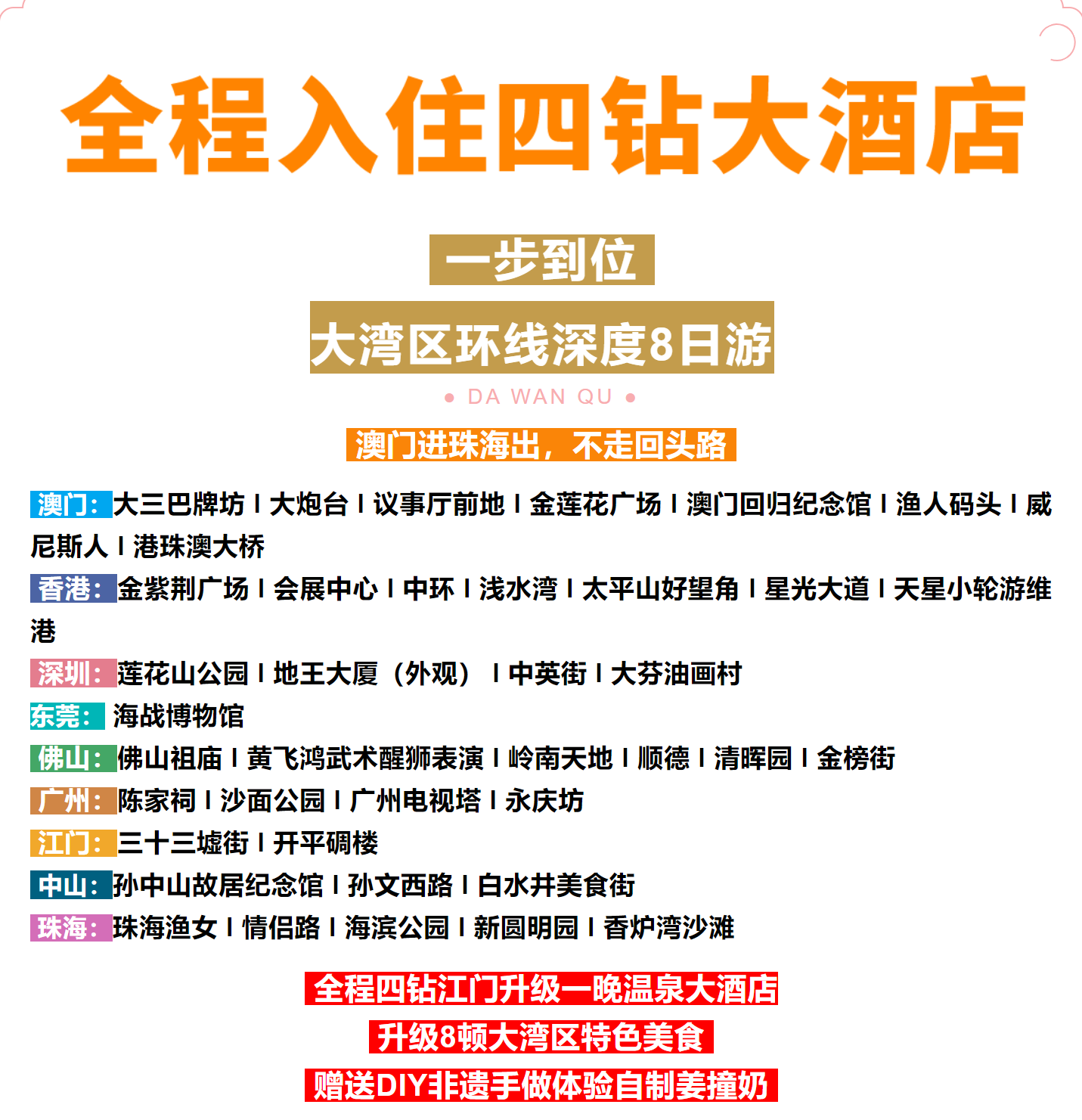 全程入住四钻大酒店

一步到位

大湾区环线深度8日游

● DA WAN QU ●

澳门进珠海出，不走回头路

澳门：大三巴牌坊 I 大炮台 I 议事厅前地 I 金莲花广场 I 澳门回归纪念馆 I 渔人码头 I 威尼斯人 I 港珠澳大桥

香港：金紫荆广场 I 会展中心 I 中环 I 浅水湾 I 太平山好望角 I 星光大道 I 天星小轮游维港

深圳：莲花山公园 I 地王大厦（外观） I 中英街 I 大芬油画村

东莞：海战博物馆

佛山：佛山祖庙 I 黄飞鸿武术醒狮表演 I 岭南天地 I 顺德 I 清晖园 I 金榜街

广州：陈家祠 I 沙面公园 I 广州电视塔 I 永庆坊

江门：三十三墟街 I 开平碉楼

中山：孙中山故居纪念馆 I 孙文西路 I 白水井美食街

珠海：珠海渔女 I 情侣路 I 海滨公园 I 新圆明园 I 香炉湾沙滩

全程四钻江门升级一晚温泉大酒店

升级8顿大湾区特色美食

赠送DIY非遗手做体验自制姜撞奶